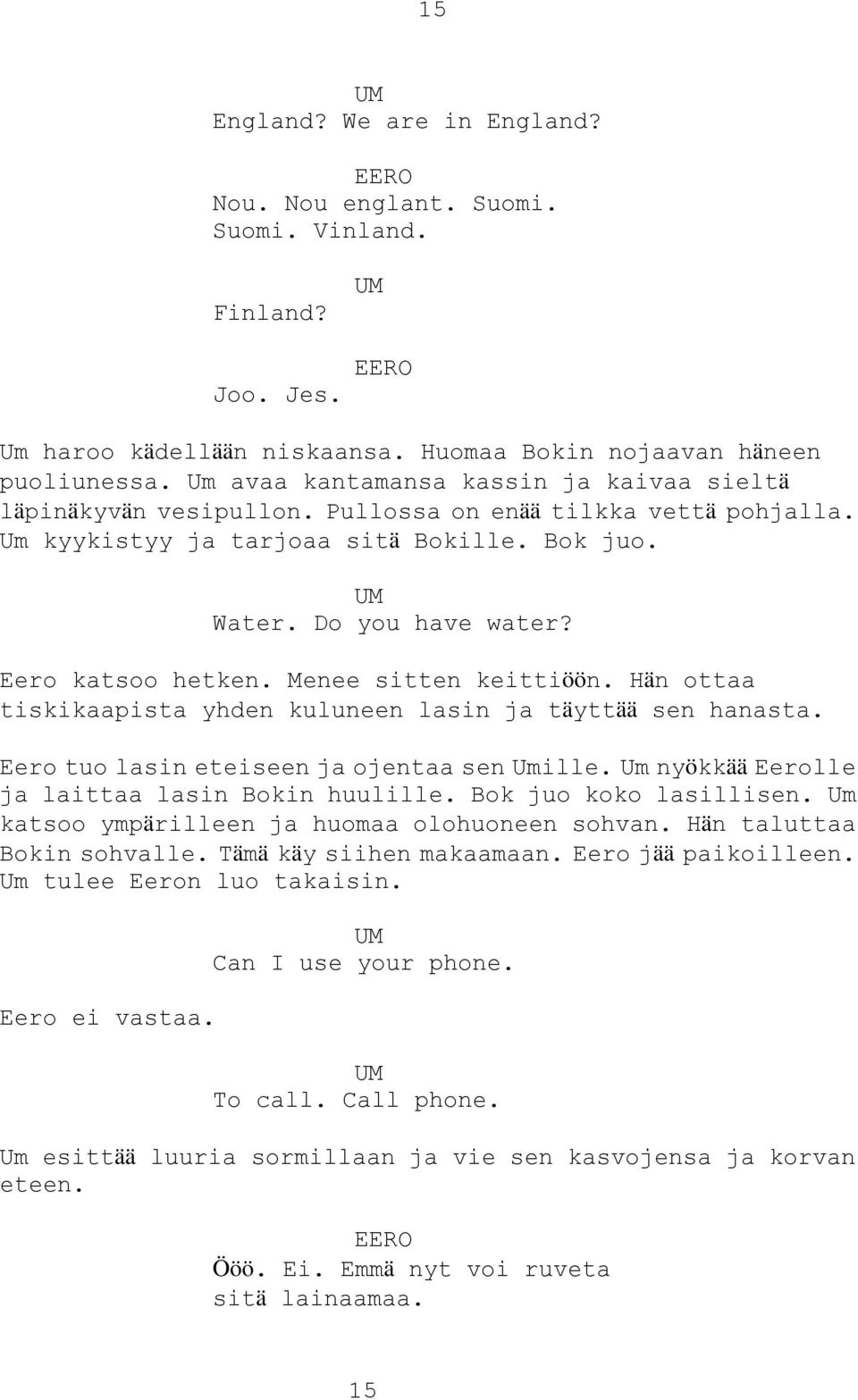 15

UM
England? We are in England?

EERO
Nou. Nou englant. Suomi. Suomi. Vinland.

UM
Finland?

EERO
Joo. Jes.

Um haroo kädellään niskaansa. Huomaa Bokin nojaavan häneen puoliunessa. Um avaa kantamansa kassin ja kaivaa sieltä läpinäkyvän vesipullon. Pullossa on enää tilkka vettä pohjalla. Um kyykistyy ja tarjoaa sitä Bokille. Bok juo.

UM
Water. Do you have water?

Eero katsoo hetken. Menee sitten keittiöön. Hän ottaa tiskikaapista yhden kuluneen lasin ja täyttää sen hanasta.

Eero tuo lasin eteiseen ja ojentaa sen Umille. Um nyökkää Eerolle ja laittaa lasin Bokin huulille. Bok juo koko lasillisen. Um katsoo ympärilleen ja huomaa olohuoneen sohvan. Hän taluttaa Bokin sohvalle. Tämä käy siihen makaamaan. Eero jää paikoilleen. Um tulee Eeron luo takaisin.

UM
Can I use your phone.

Eero ei vastaa.

UM
To call. Call phone.

Um esittää luuria sormillaan ja vie sen kasvojensa ja korvan eteen.

EERO
Ööö. Ei. Emmä nyt voi ruveta sitä lainaamaa.

15